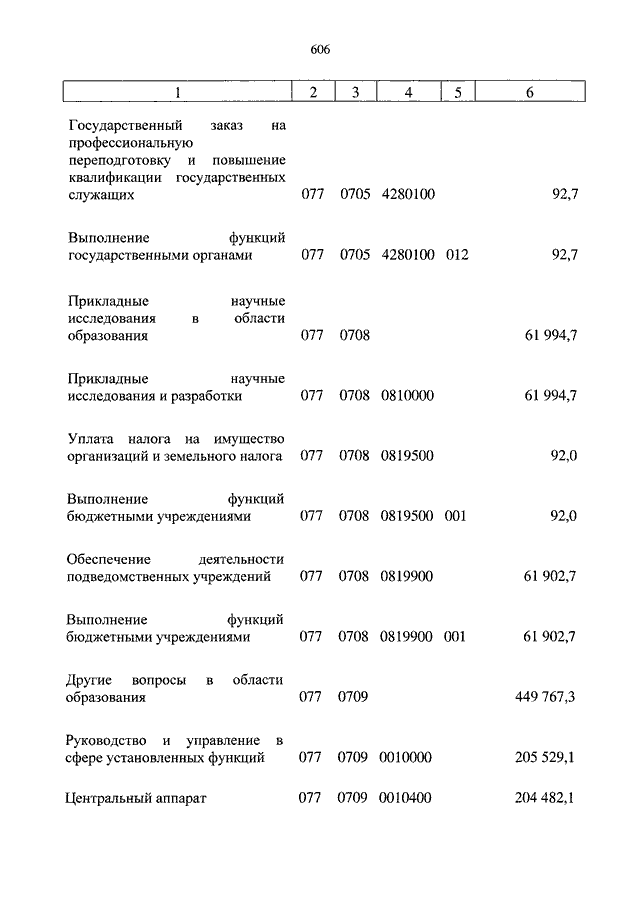 606

| 1 | 2 | 3 | 4 | 5 | 6 |
|---|---|---|---|---|---|
| Государственный заказ на профессиональную переподготовку и повышение квалификации государственных служащих | 077 | 0705 | 4280100 | | 92,7 |
| Выполнение функций государственными органами | 077 | 0705 | 4280100 | 012 | 92,7 |
| Прикладные научные исследования в области образования | 077 | 0708 | | | 61 994,7 |
| Прикладные научные исследования и разработки | 077 | 0708 | 0810000 | | 61 994,7 |
| Уплата налога на имущество организаций и земельного налога | 077 | 0708 | 0819500 | | 92,0 |
| Выполнение функций бюджетными учреждениями | 077 | 0708 | 0819500 | 001 | 92,0 |
| Обеспечение деятельности подведомственных учреждений | 077 | 0708 | 0819900 | | 61 902,7 |
| Выполнение функций бюджетными учреждениями | 077 | 0708 | 0819900 | 001 | 61 902,7 |
| Другие вопросы в области образования | 077 | 0709 | | | 449 767,3 |
| Руководство и управление в сфере установленных функций | 077 | 0709 | 0010000 | | 205 529,1 |
| Центральный аппарат | 077 | 0709 | 0010400 | | 204 482,1 |